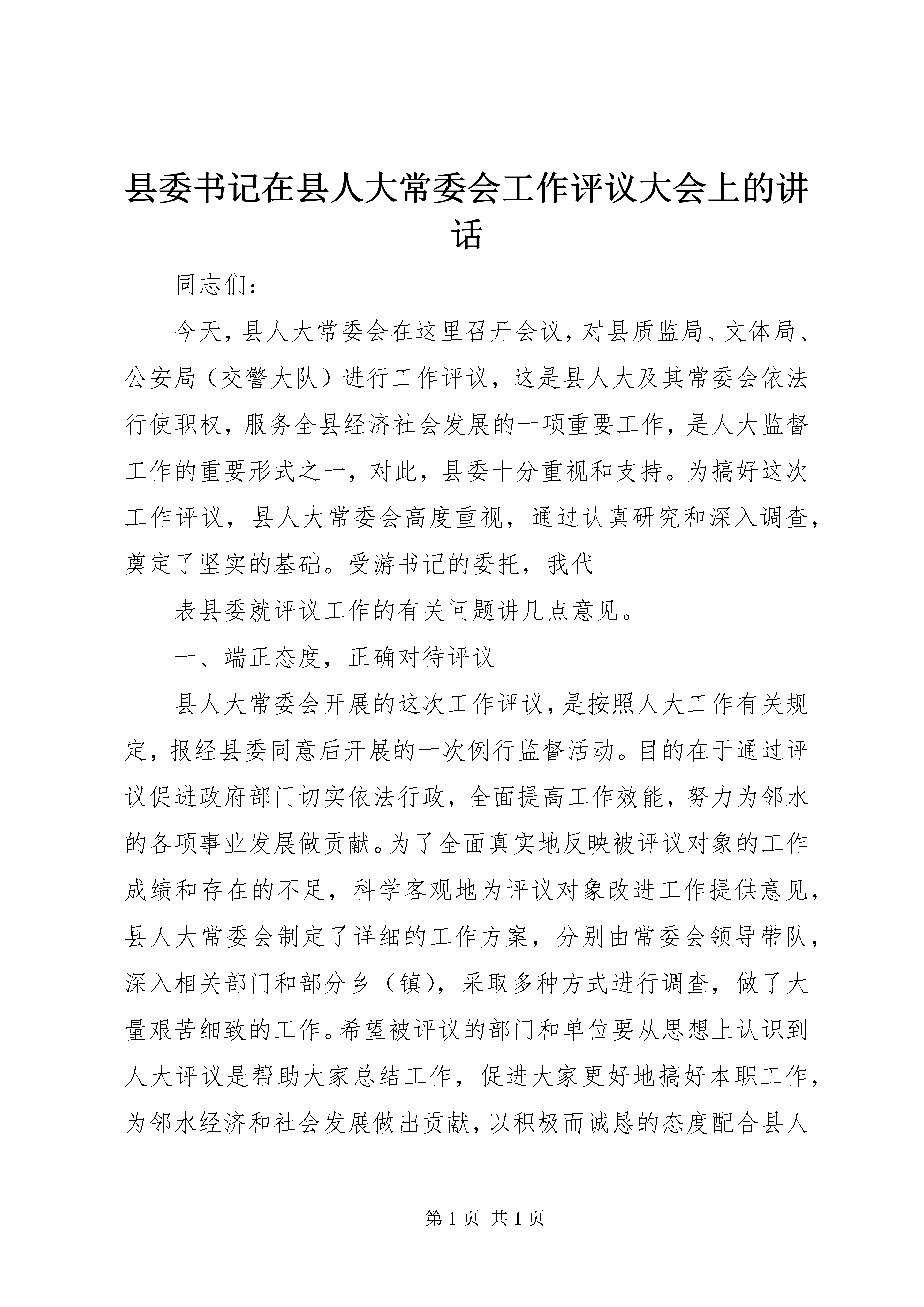 县委书记在县人大常委会工作评议大会上的讲话

同志们：

今天，县人大常委会在这里召开会议，对县质监局、文体局、公安局（交警大队）进行工作评议，这是县人大及其常委会依法行使职权，服务全县经济社会发展的一项重要工作，是人大监督工作的重要形式之一，对此，县委十分重视和支持。为搞好这次工作评议，县人大常委会高度重视，通过认真研究和深入调查，奠定了坚实的基础。受游书记的委托，我代

表县委就评议工作的有关问题讲几点意见。

一、端正态度，正确对待评议

县人大常委会开展的这次工作评议，是按照人大工作有关规定，报经县委同意后开展的一次例行监督活动。目的在于通过评议促进政府部门切实依法行政，全面提高工作效能，努力为邻水的各项事业发展做贡献。为了全面真实地反映被评议对象的工作成绩和存在的不足，科学客观地为评议对象改进工作提供意见，县人大常委会制定了详细的工作方案，分别由常委会领导带队，深入相关部门和部分乡（镇），采取多种方式进行调查，做了大量艰苦细致的工作。希望被评议的部门和单位要从思想上认识到人大评议是帮助大家总结工作，促进大家更好地搞好本职工作，为邻水经济和社会发展做出贡献，以积极而诚恳的态度配合县人

第 1 页 共 1 页